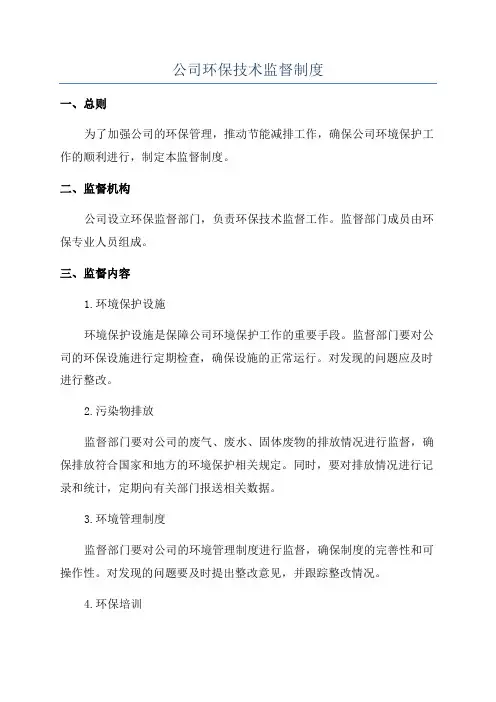 公司环保技术监督制度

一、总则

为了加强公司的环保管理，推动节能减排工作，确保公司环境保护工作的顺利进行，制定本监督制度。

二、监督机构

公司设立环保监督部门，负责环保技术监督工作。监督部门成员由环保专业人员组成。

三、监督内容

1.环境保护设施

环境保护设施是保障公司环境保护工作的重要手段。监督部门要对公司的环保设施进行定期检查，确保设施的正常运行。对发现的问题应及时进行整改。

2.污染物排放

监督部门要对公司的废气、废水、固体废物的排放情况进行监督，确保排放符合国家和地方的环境保护相关规定。同时，要对排放情况进行记录和统计，定期向有关部门报送相关数据。

3.环境管理制度

监督部门要对公司的环境管理制度进行监督，确保制度的完善性和可操作性。对发现的问题要及时提出整改意见，并跟踪整改情况。

4.环保培训